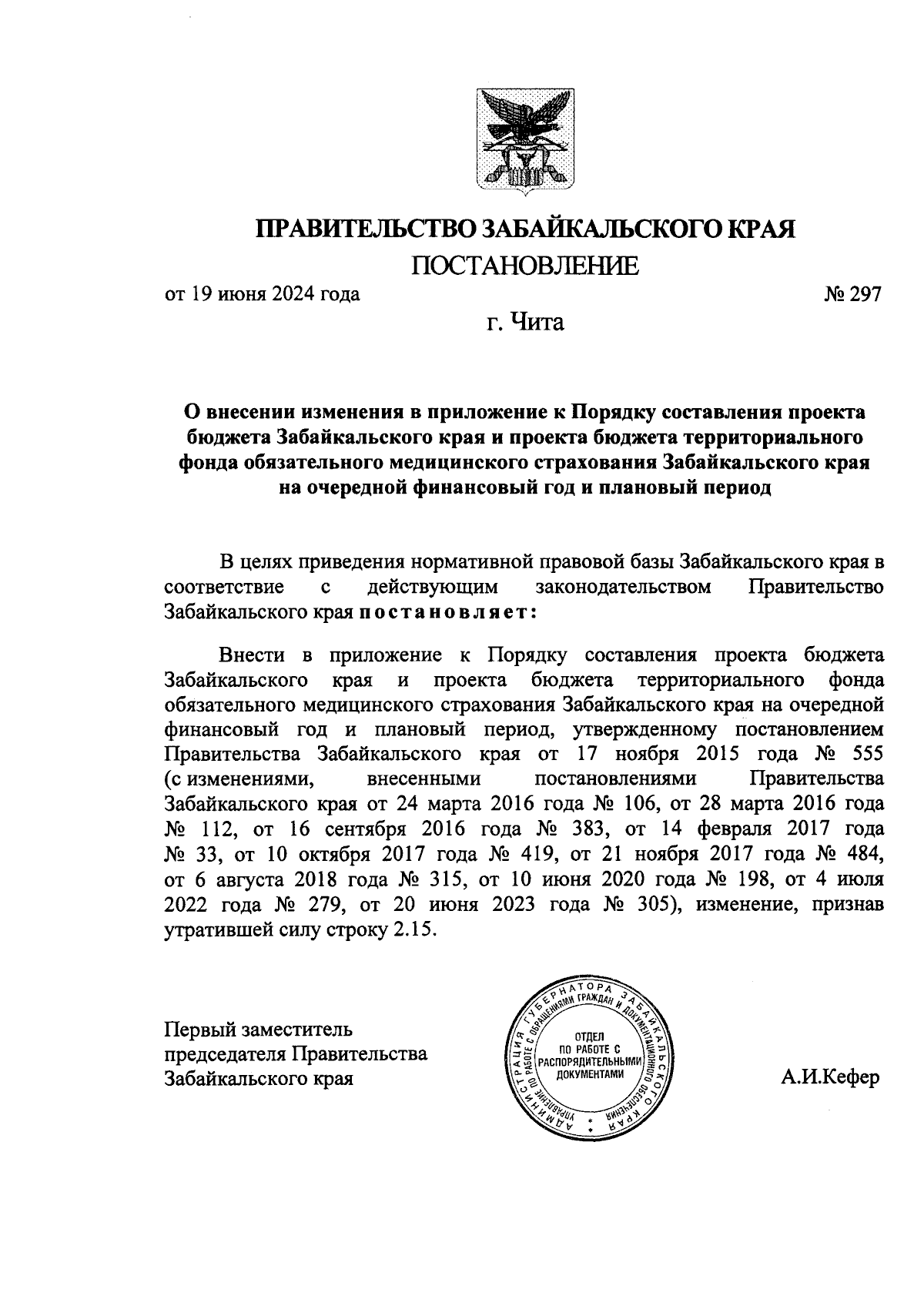 ПРАВИТЕЛЬСТВО ЗАБАЙКАЛЬСКОГО КРАЯ

ПОСТАНОВЛЕНИЕ

от 19 июня 2024 года № 297

г. Чита

О внесении изменения в приложение к Порядку составления проекта бюджета Забайкальского края и проекта бюджета территориального фонда обязательного медицинского страхования Забайкальского края на очередной финансовый год и плановый период

В целях приведения нормативной правовой базы Забайкальского края в соответствие с действующим законодательством Правительство Забайкальского края постановляет:

Внести в приложение к Порядку составления проекта бюджета Забайкальского края и проекта бюджета территориального фонда обязательного медицинского страхования Забайкальского края на очередной финансовый год и плановый период, утвержденному постановлением Правительства Забайкальского края от 17 ноября 2015 года № 555 (с изменениями, внесенными постановлениями Правительства Забайкальского края от 24 марта 2016 года № 106, от 28 марта 2016 года № 112, от 16 сентября 2016 года № 383, от 14 февраля 2017 года № 33, от 10 октября 2017 года № 419, от 21 ноября 2017 года № 484, от 6 августа 2018 года № 315, от 10 июня 2020 года № 198, от 4 июля 2022 года № 279, от 20 июня 2023 года № 305), изменение, признав утратившей силу строку 2.15.

Первый заместитель председателя Правительства Забайкальского края

АДМИНИСТРАЦИЯ ГУБЕРНАТОРА ЗАБАЙКАЛЬСКОГО КРАЯ УПРАВЛЕНИЕ ПО РАБОТЕ С ОБРАЩЕНИЯМИ ГРАЖДАН И ДОКУМЕНТАЦИОННОГО ОБЕСПЕЧЕНИЯ ОТДЕЛ ПО РАБОТЕ С РАСПОРЯДИТЕЛЬНЫМИ ДОКУМЕНТАМИ

А.И.Кефер